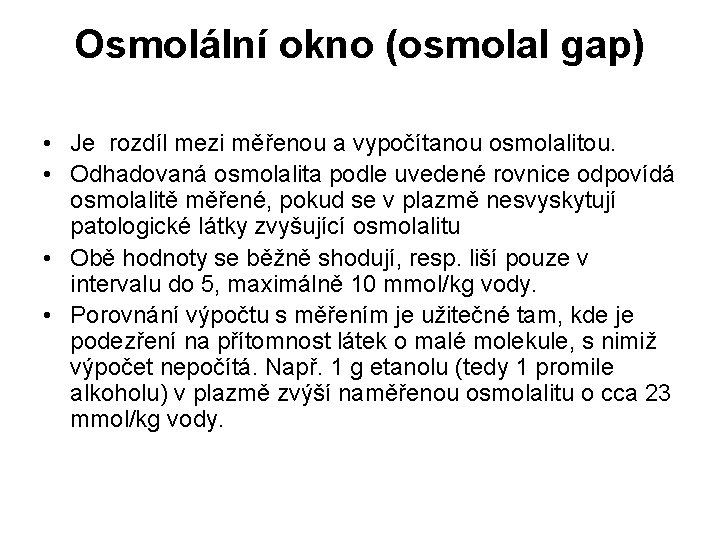 Osmolální okno (osmolal gap)

• Je  rozdíl mezi měřenou a vypočítanou osmolalitou.
• Odhadovaná osmolalita podle uvedené rovnice odpovídá osmolalitě měřené, pokud se v plazmě nesvyskytují patologické látky zvyšující osmolalitu
• Obě hodnoty se běžně shodují, resp. liší pouze v intervalu do 5, maximálně 10 mmol/kg vody.
• Porovnání výpočtu s měřením je užitečné tam, kde je podezření na přítomnost látek o malé molekule, s nimiž výpočet nepočítá. Např. 1 g etanolu (tedy 1 promile alkoholu) v plazmě zvýší naměřenou osmolalitu o cca 23 mmol/kg vody.